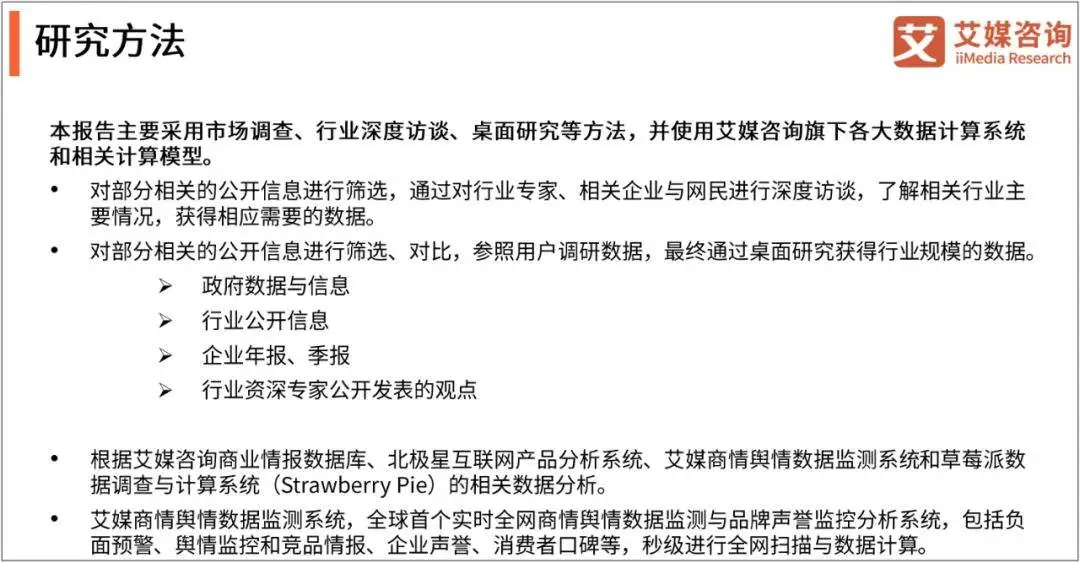 研究方法

艾 艾媒咨询
iiMedia Research

本报告主要采用市场调查、行业深度访谈、桌面研究等方法，并使用艾媒咨询旗下各大数据计算系统和相关计算模型。

• 对部分相关的公开信息进行筛选，通过对行业专家、相关企业与网民进行深度访谈，了解相关行业主要情况，获得相应需要的数据。
• 对部分相关的公开信息进行筛选、对比，参照用户调研数据，最终通过桌面研究获得行业规模的数据。
➢ 政府数据与信息
➢ 行业公开信息
➢ 企业年报、季报
➢ 行业资深专家公开发表的观点

• 根据艾媒咨询商业情报数据库、北极星互联网产品分析系统、艾媒商情舆情数据监测系统和草莓派数据调查与计算系统（Strawberry Pie）的相关数据分析。
• 艾媒商情舆情数据监测系统，全球首个实时全网商情舆情数据监测与品牌声誉监控分析系统，包括负面预警、舆情监控和竞品情报、企业声誉、消费者口碑等，秒级进行全网扫描与数据计算。